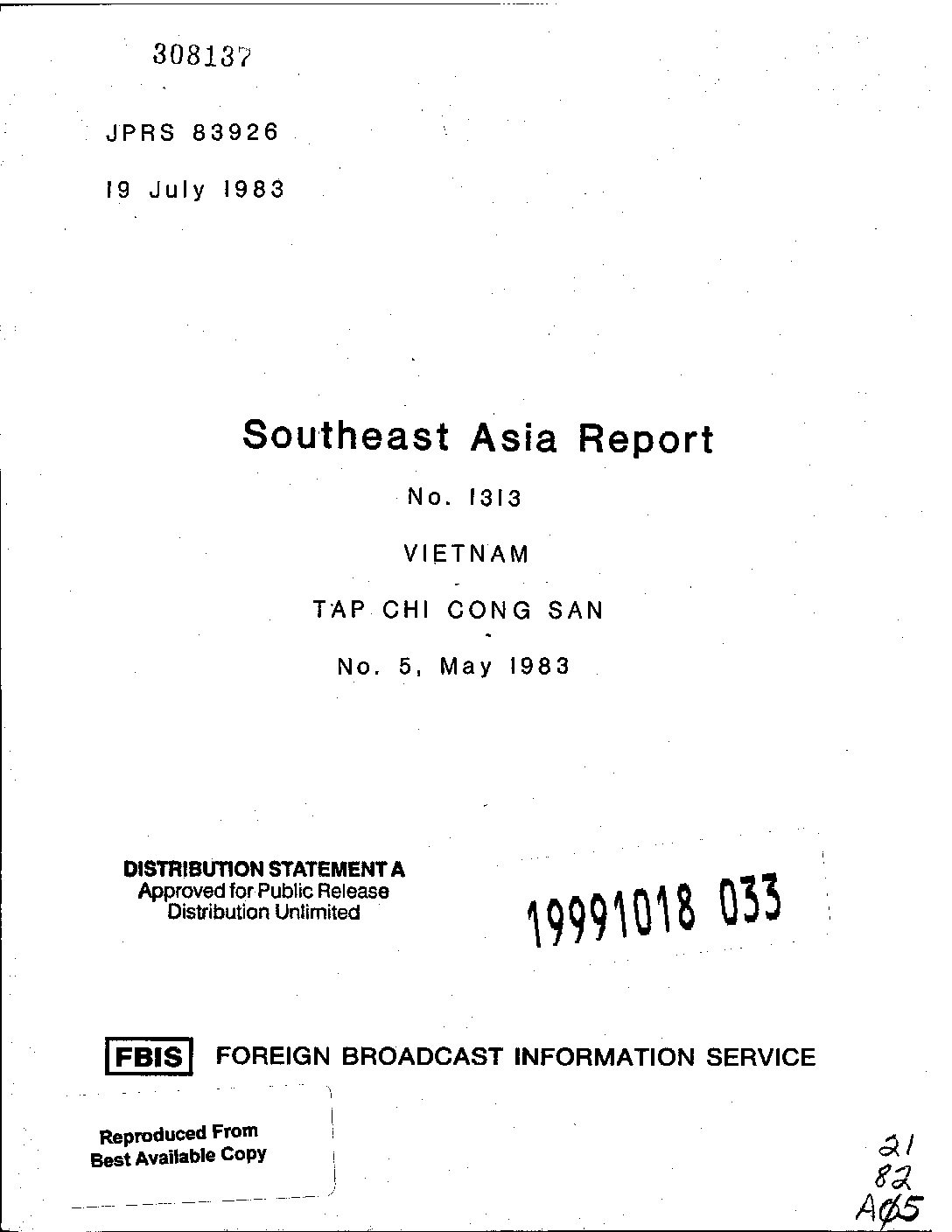 308137

JPRS 83926

19 July 1983

Southeast Asia Report

No. 1313

VIETNAM

TAP CHI CONG SAN

No. 5, May 1983

DISTRIBUTION STATEMENT A
Approved for Public Release
Distribution Unlimited

19991018 033

FBIS FOREIGN BROADCAST INFORMATION SERVICE

Reproduced From
Best Available Copy

21
82
A05